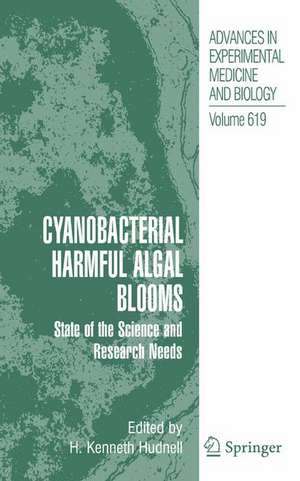 ADVANCES IN EXPERIMENTAL MEDICINE AND BIOLOGY

Volume 619

CYANOBACTERIAL HARMFUL ALGAL BLOOMS

State of the Science and Research Needs

Edited by
H. Kenneth Hudnell

Springer